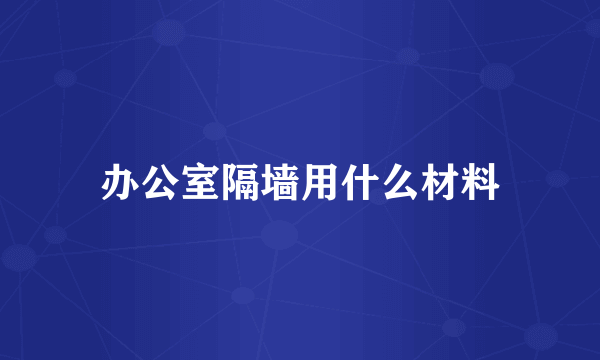 办公室隔墙用什么材料